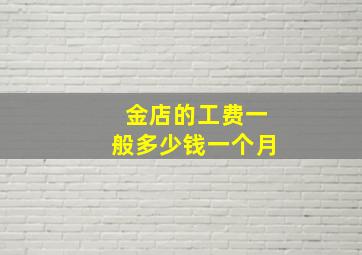 金店的工费一般多少钱一个月